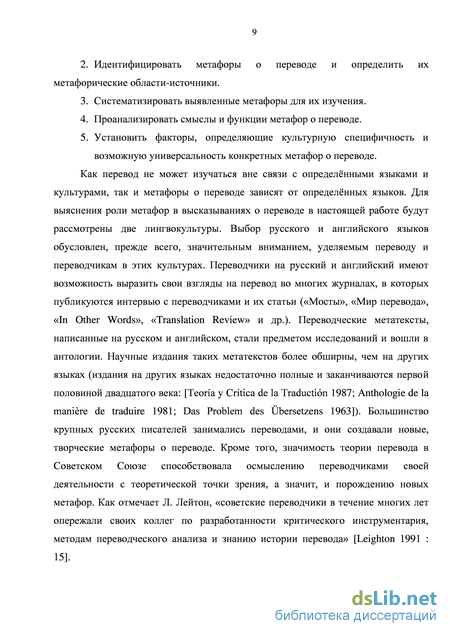 9

2. Идентифицировать метафоры о переводе и определить их метафорические области-источники.

3. Систематизировать выявленные метафоры для их изучения.

4. Проанализировать смыслы и функции метафор о переводе.

5. Установить факторы, определяющие культурную специфичность и возможную универсальность конкретных метафор о переводе.

Как перевод не может изучаться вне связи с определёнными языками и культурами, так и метафоры о переводе зависят от определённых языков. Для выяснения роли метафор в высказываниях о переводе в настоящей работе будут рассмотрены две лингвокультуры. Выбор русского и английского языков обусловлен, прежде всего, значительным вниманием, уделяемым переводу и переводчикам в этих культурах. Переводчики на русский и английский имеют возможность выразить свои взгляды на перевод во многих журналах, в которых публикуются интервью с переводчиками и их статьи («Мосты», «Мир перевода», «In Other Words», «Translation Review» и др.). Переводческие метатексты, написанные на русском и английском, стали предметом исследований и вошли в антологии. Научные издания таких метатекстов более обширны, чем на других языках (издания на других языках недостаточно полные и заканчиваются первой половиной двадцатого века: [Teoría y Crítica de la Traductión 1987; Anthologie de la manière de traduire 1981; Das Problem des Übersetzens 1963]). Большинство крупных русских писателей занимались переводами, и они создавали новые, творческие метафоры о переводе. Кроме того, значимость теории перевода в Советском Союзе способствовала осмыслению переводчиками своей деятельности с теоретической точки зрения, а значит, и порождению новых метафор. Как отмечает Л. Лейтон, «советские переводчики в течение многих лет опережали своих коллег по разработанности критического инструментария, методам переводческого анализа и знанию истории перевода» [Leighton 1991 : 15].

dsLib.net
библиотека диссертаций